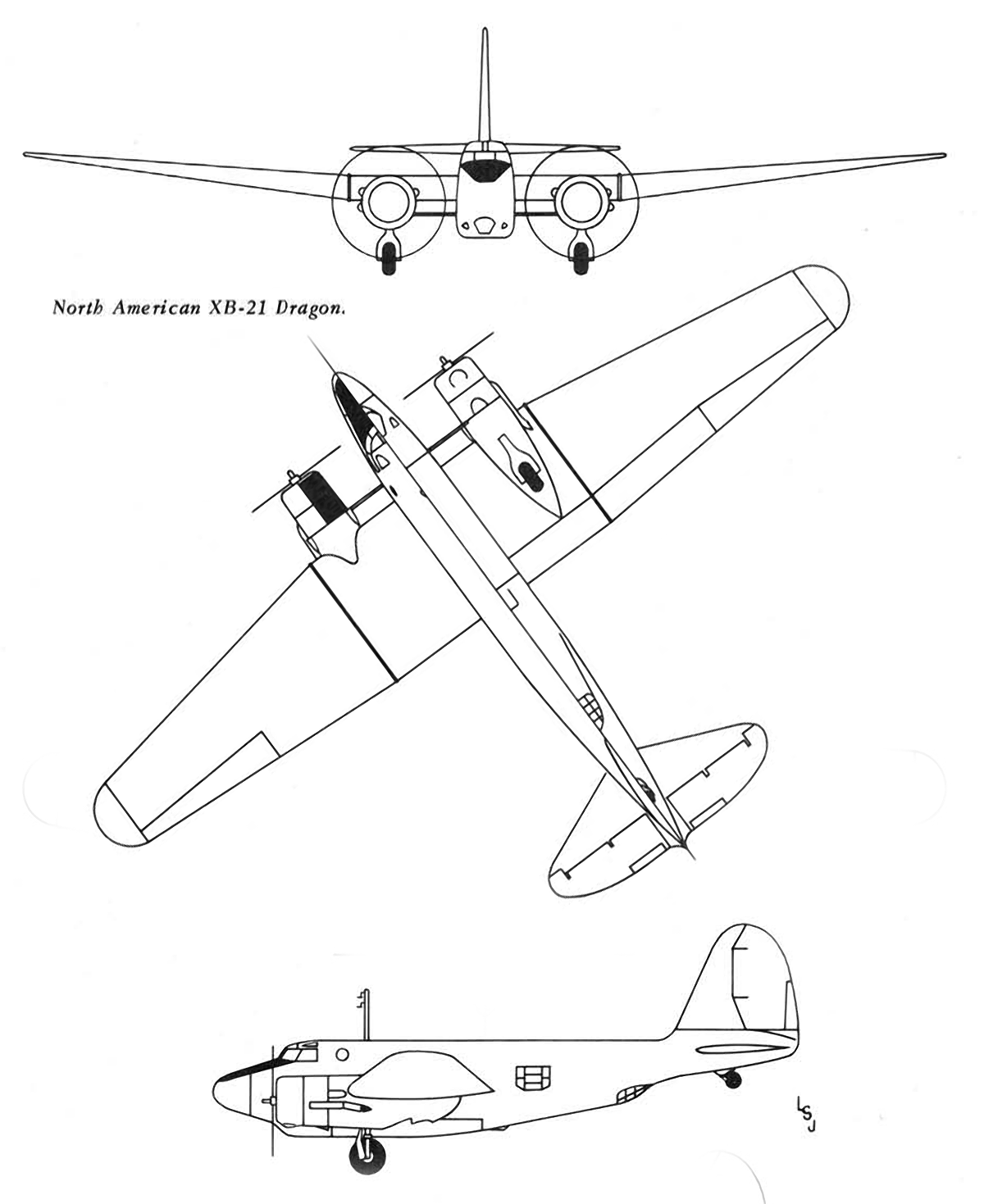 North American XB-21 Dragon.

LSJ